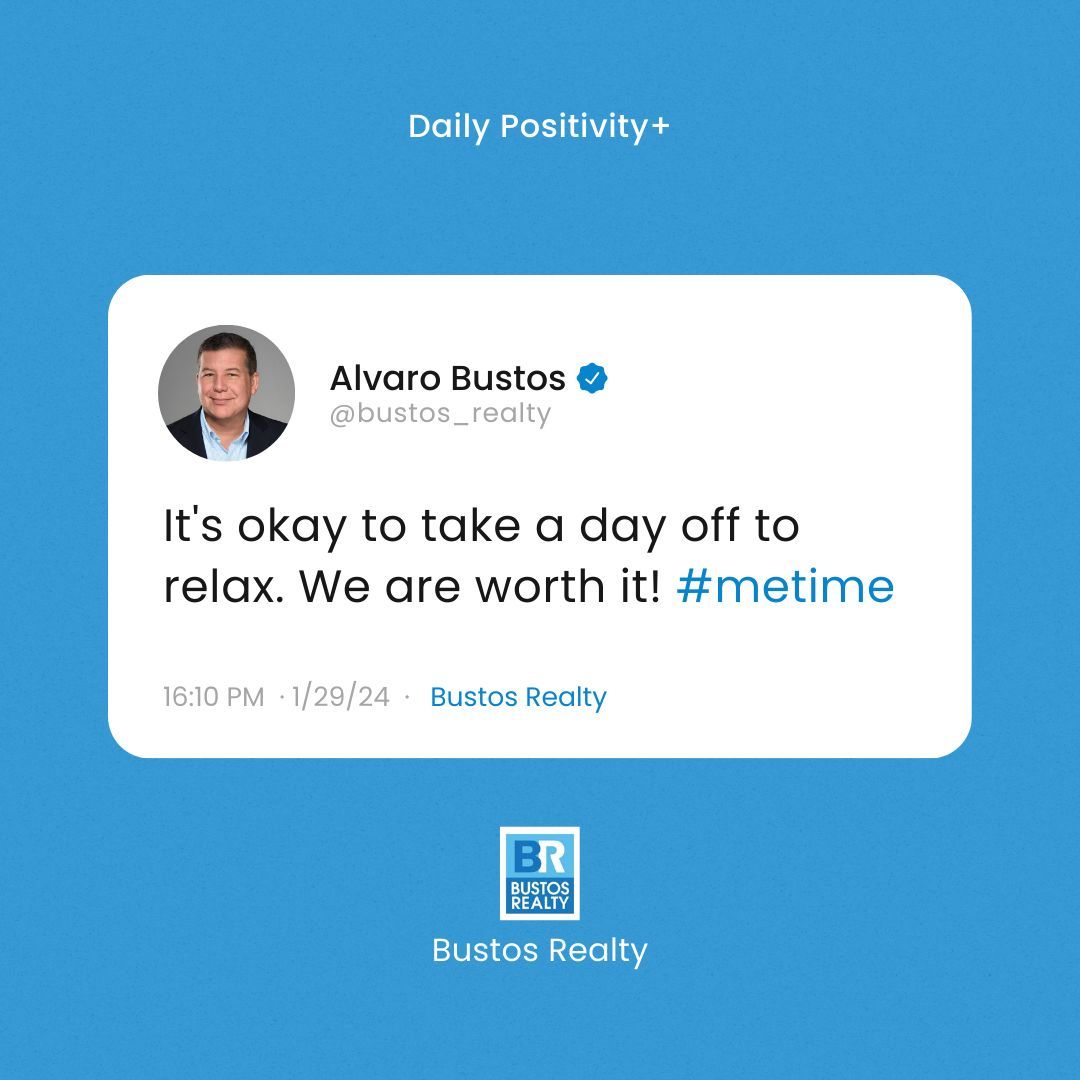 Daily Positivity+

Alvaro Bustos
@bustos_realty

It's okay to take a day off to relax. We are worth it! #metime

16:10 PM · 1/29/24 · Bustos Realty

BR
BUSTOS
REALTY

Bustos Realty